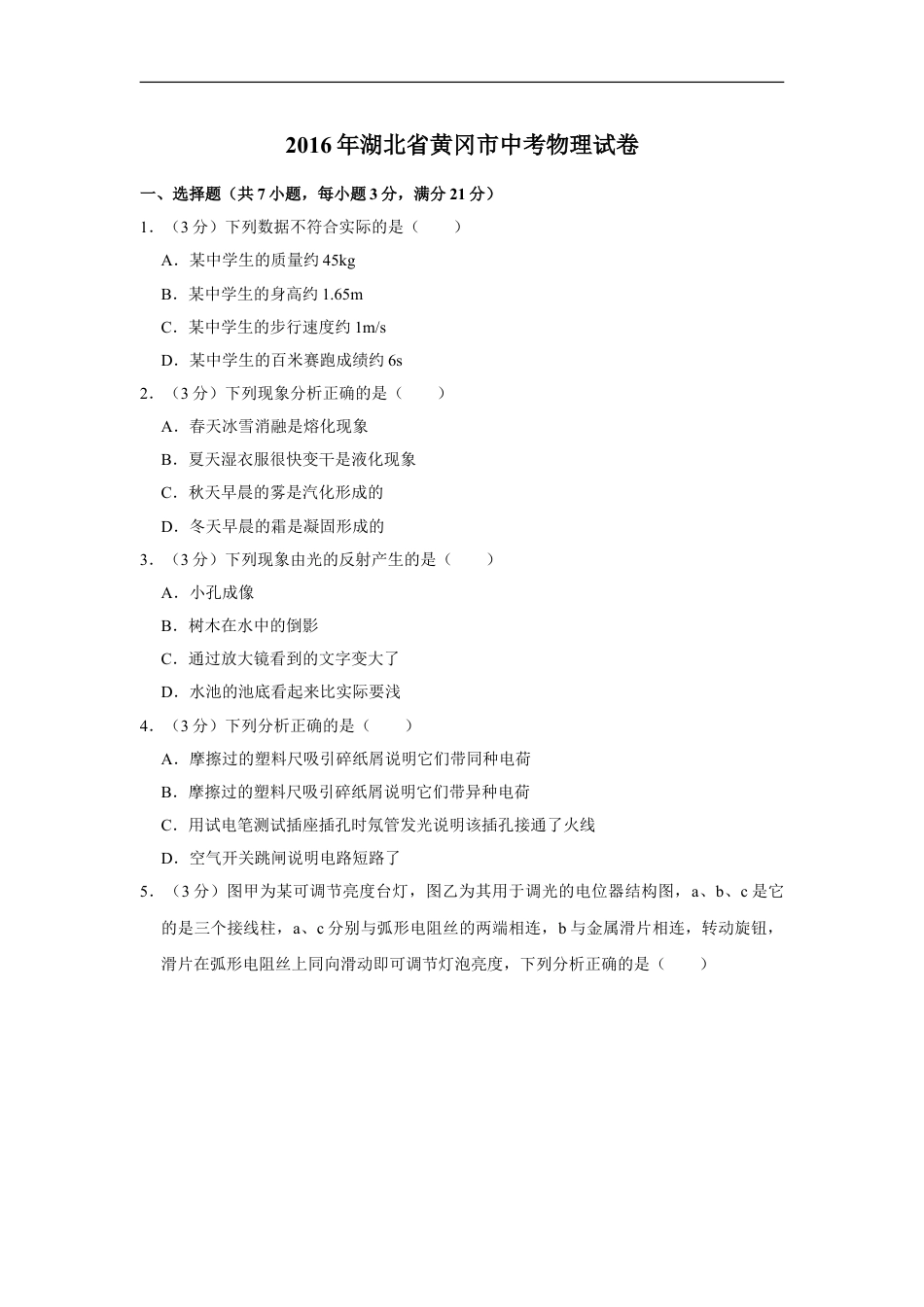 2016年湖北省黄冈市中考物理试卷

一、选择题（共7小题，每小题3分，满分21分）

1．（3分）下列数据不符合实际的是（　　）

A．某中学生的质量约45kg

B．某中学生的身高约1.65m

C．某中学生的步行速度约1m/s

D．某中学生的百米赛跑成绩约6s

2．（3分）下列现象分析正确的是（　　）

A．春天冰雪消融是熔化现象

B．夏天湿衣服很快变干是液化现象

C．秋天早晨的雾是汽化形成的

D．冬天早晨的霜是凝固形成的

3．（3分）下列现象由光的反射产生的是（　　）

A．小孔成像

B．树木在水中的倒影

C．通过放大镜看到的文字变大了

D．水池的池底看起来比实际要浅

4．（3分）下列分析正确的是（　　）

A．摩擦过的塑料尺吸引碎纸屑说明它们带同种电荷

B．摩擦过的塑料尺吸引碎纸屑说明它们带异种电荷

C．用试电笔测试插座插孔时氖管发光说明该插孔接通了火线

D．空气开关跳闸说明电路短路了

5．（3分）图甲为某可调节亮度台灯，图乙为其用于调光的电位器结构图，a、b、c是它的是三个接线柱，a、c分别与弧形电阻丝的两端相连，b与金属滑片相连，转动旋钮，滑片在弧形电阻丝上同向滑动即可调节灯泡亮度，下列分析正确的是（　　）